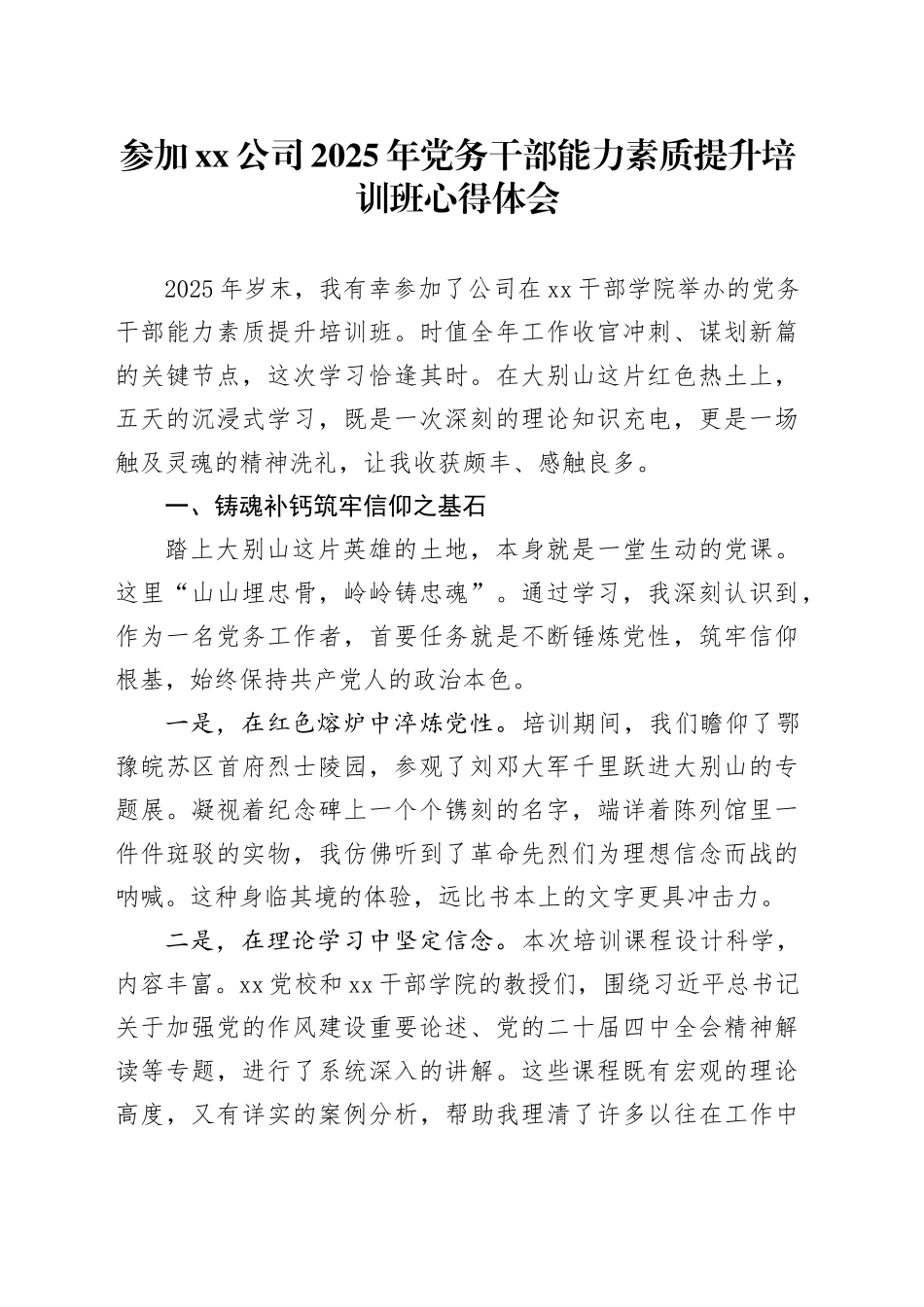 参加xx公司2025年党务干部能力素质提升培训班心得体会

2025年岁末，我有幸参加了公司在xx干部学院举办的党务干部能力素质提升培训班。时值全年工作收官冲刺、谋划新篇的关键节点，这次学习恰逢其时。在大别山这片红色热土上，五天的沉浸式学习，既是一次深刻的理论知识充电，更是一场触及灵魂的精神洗礼，让我收获颇丰、感触良多。

一、铸魂补钙筑牢信仰之基石

踏上大别山这片英雄的土地，本身就是一堂生动的党课。这里“山山埋忠骨，岭岭铸忠魂”。通过学习，我深刻认识到，作为一名党务工作者，首要任务就是不断锤炼党性，筑牢信仰根基，始终保持共产党人的政治本色。

一是，在红色熔炉中淬炼党性。培训期间，我们瞻仰了鄂豫皖苏区首府烈士陵园，参观了刘邓大军千里跃进大别山的专题展。凝视着纪念碑上一个个镌刻的名字，端详着陈列馆里一件件斑驳的实物，我仿佛听到了革命先烈们为理想信念而战的呐喊。这种身临其境的体验，远比书本上的文字更具冲击力。

二是，在理论学习中坚定信念。本次培训课程设计科学，内容丰富。xx党校和xx干部学院的教授们，围绕习近平总书记关于加强党的作风建设重要论述、党的二十届四中全会精神解读等专题，进行了系统深入的讲解。这些课程既有宏观的理论高度，又有详实的案例分析，帮助我理清了许多以往在工作中